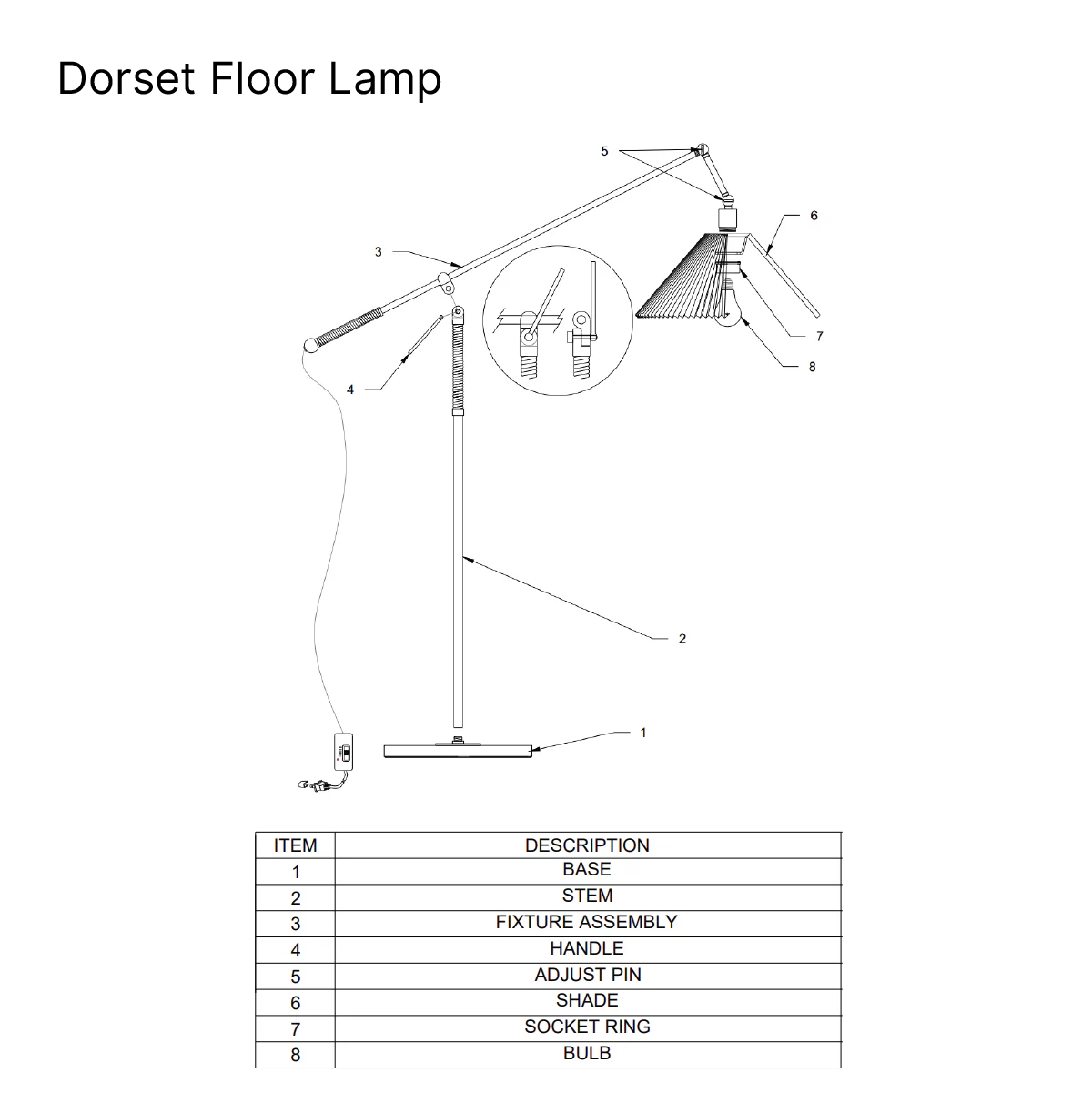 Dorset Floor Lamp

5
6
3
7
8
4
2
1

| ITEM | DESCRIPTION |
|---|---|
| 1 | BASE |
| 2 | STEM |
| 3 | FIXTURE ASSEMBLY |
| 4 | HANDLE |
| 5 | ADJUST PIN |
| 6 | SHADE |
| 7 | SOCKET RING |
| 8 | BULB |